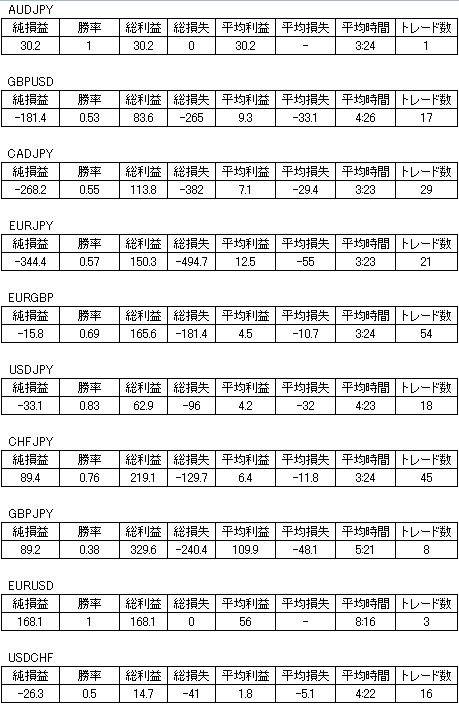 AUDJPY

| 純損益 | 勝率 | 総利益 | 総損失 | 平均利益 | 平均損失 | 平均時間 | トレード数 |
|---|---|---|---|---|---|---|---|
| 30.2 | 1 | 30.2 | 0 | 30.2 | - | 3:24 | 1 |

GBPUSD

| 純損益 | 勝率 | 総利益 | 総損失 | 平均利益 | 平均損失 | 平均時間 | トレード数 |
|---|---|---|---|---|---|---|---|
| -181.4 | 0.53 | 83.6 | -265 | 9.3 | -33.1 | 4:26 | 17 |

CADJPY

| 純損益 | 勝率 | 総利益 | 総損失 | 平均利益 | 平均損失 | 平均時間 | トレード数 |
|---|---|---|---|---|---|---|---|
| -268.2 | 0.55 | 113.8 | -382 | 7.1 | -29.4 | 3:23 | 29 |

EURJPY

| 純損益 | 勝率 | 総利益 | 総損失 | 平均利益 | 平均損失 | 平均時間 | トレード数 |
|---|---|---|---|---|---|---|---|
| -344.4 | 0.57 | 150.3 | -494.7 | 12.5 | -55 | 3:23 | 21 |

EURGBP

| 純損益 | 勝率 | 総利益 | 総損失 | 平均利益 | 平均損失 | 平均時間 | トレード数 |
|---|---|---|---|---|---|---|---|
| -15.8 | 0.69 | 165.6 | -181.4 | 4.5 | -10.7 | 3:24 | 54 |

USDJPY

| 純損益 | 勝率 | 総利益 | 総損失 | 平均利益 | 平均損失 | 平均時間 | トレード数 |
|---|---|---|---|---|---|---|---|
| -33.1 | 0.83 | 62.9 | -96 | 4.2 | -32 | 4:23 | 18 |

CHFJPY

| 純損益 | 勝率 | 総利益 | 総損失 | 平均利益 | 平均損失 | 平均時間 | トレード数 |
|---|---|---|---|---|---|---|---|
| 89.4 | 0.76 | 219.1 | -129.7 | 6.4 | -11.8 | 3:24 | 45 |

GBPJPY

| 純損益 | 勝率 | 総利益 | 総損失 | 平均利益 | 平均損失 | 平均時間 | トレード数 |
|---|---|---|---|---|---|---|---|
| 89.2 | 0.38 | 329.6 | -240.4 | 109.9 | -48.1 | 5:21 | 8 |

EURUSD

| 純損益 | 勝率 | 総利益 | 総損失 | 平均利益 | 平均損失 | 平均時間 | トレード数 |
|---|---|---|---|---|---|---|---|
| 168.1 | 1 | 168.1 | 0 | 56 | - | 8:16 | 3 |

USDCHF

| 純損益 | 勝率 | 総利益 | 総損失 | 平均利益 | 平均損失 | 平均時間 | トレード数 |
|---|---|---|---|---|---|---|---|
| -26.3 | 0.5 | 14.7 | -41 | 1.8 | -5.1 | 4:22 | 16 |